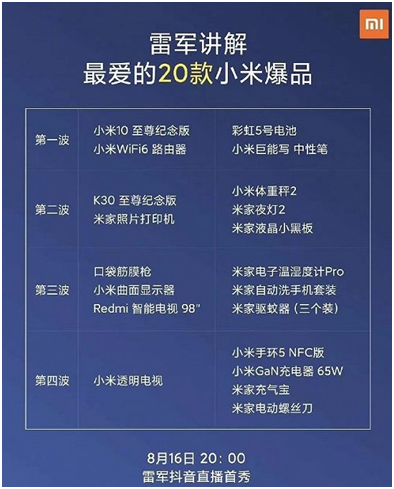 MI

雷军讲解
最爱的20款小米爆品

| | | |
|---|---|---|
| 第一波 | 小米10 至尊纪念版<br>小米WiFi6 路由器 | 彩虹5号电池<br>小米巨能写 中性笔 |
| 第二波 | K30 至尊纪念版<br>米家照片打印机 | 小米体重秤2<br>米家夜灯2<br>米家液晶小黑板 |
| 第三波 | 口袋筋膜枪<br>小米曲面显示器<br>Redmi 智能电视 98" | 米家电子温湿度计Pro<br>米家自动洗手机套装<br>米家驱蚊器（三个装） |
| 第四波 | 小米透明电视 | 小米手环5 NFC版<br>小米GaN充电器 65W<br>米家充气宝<br>米家电动螺丝刀 |

8月16日 20：00
雷军抖音直播首秀